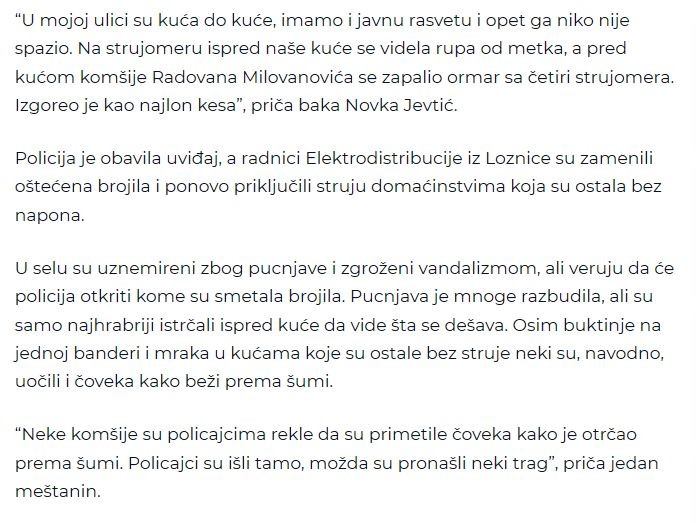 “U mojoj ulici su kuća do kuće, imamo i javnu rasvetu i opet ga niko nije spazio. Na strujomeru ispred naše kuće se videla rupa od metka, a pred kućom komšije Radovana Milovanovića se zapalio ormar sa četiri strujomera. Izgoreo je kao najlon kesa”, priča baka Novka Jevtić.

Policija je obavila uviđaj, a radnici Elektrodistribucije iz Loznice su zamenili oštećena brojila i ponovo priključili struju domaćinstvima koja su ostala bez napona.

U selu su uznemireni zbog pucnjave i zgroženi vandalizmom, ali veruju da će policija otkriti kome su smetala brojila. Pucnjava je mnoge razbudila, ali su samo najhrabriji istrčali ispred kuće da vide šta se dešava. Osim buktinje na jednoj banderi i mraka u kućama koje su ostale bez struje neki su, navodno, uočili i čoveka kako beži prema šumi.

“Neke komšije su policajcima rekle da su primetile čoveka kako je otrčao prema šumi. Policajci su išli tamo, možda su pronašli neki trag”, priča jedan meštanin.